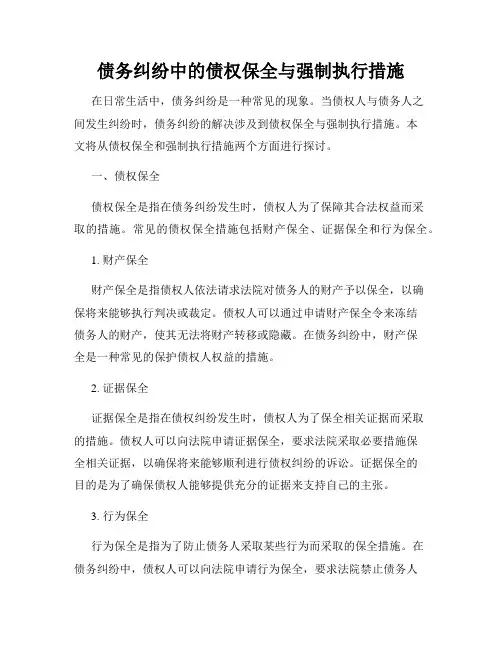 债务纠纷中的债权保全与强制执行措施

在日常生活中，债务纠纷是一种常见的现象。当债权人与债务人之间发生纠纷时，债务纠纷的解决涉及到债权保全与强制执行措施。本文将从债权保全和强制执行措施两个方面进行探讨。

一、债权保全

债权保全是指在债务纠纷发生时，债权人为了保障其合法权益而采取的措施。常见的债权保全措施包括财产保全、证据保全和行为保全。

1. 财产保全

财产保全是指债权人依法请求法院对债务人的财产予以保全，以确保将来能够执行判决或裁定。债权人可以通过申请财产保全令来冻结债务人的财产，使其无法将财产转移或隐藏。在债务纠纷中，财产保全是一种常见的保护债权人权益的措施。

2. 证据保全

证据保全是指在债权纠纷发生时，债权人为了保全相关证据而采取的措施。债权人可以向法院申请证据保全，要求法院采取必要措施保全相关证据，以确保将来能够顺利进行债权纠纷的诉讼。证据保全的目的是为了确保债权人能够提供充分的证据来支持自己的主张。

3. 行为保全

行为保全是指为了防止债务人采取某些行为而采取的保全措施。在债务纠纷中，债权人可以向法院申请行为保全，要求法院禁止债务人